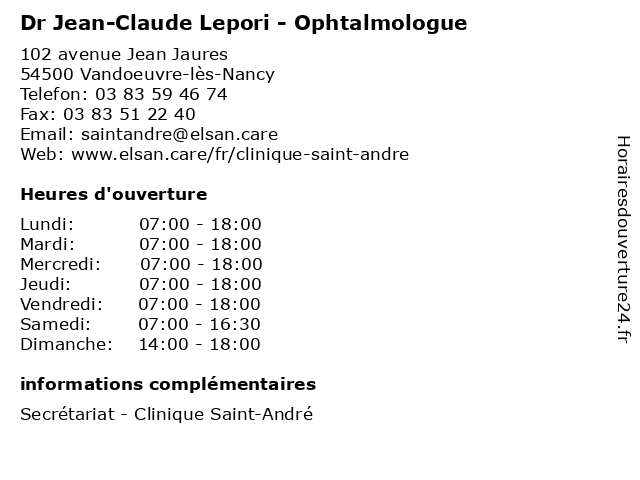 Dr Jean-Claude Lepori - Ophtalmologue

102 avenue Jean Jaures
54500 Vandoeuvre-lès-Nancy
Telefon: 03 83 59 46 74
Fax: 03 83 51 22 40
Email: saintandre@elsan.care
Web: www.elsan.care/fr/clinique-saint-andre

Heures d'ouverture

| | |
|---|---|
| Lundi: | 07:00 - 18:00 |
| Mardi: | 07:00 - 18:00 |
| Mercredi: | 07:00 - 18:00 |
| Jeudi: | 07:00 - 18:00 |
| Vendredi: | 07:00 - 18:00 |
| Samedi: | 07:00 - 16:30 |
| Dimanche: | 14:00 - 18:00 |

informations complémentaires

Secrétariat - Clinique Saint-André

Horairesdouverture24.fr